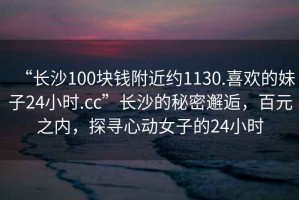 “长沙100块钱附近约1130.喜欢的妹子24小时.cc”长沙的秘密邂逅，百元之内，探寻心动女子的24小时